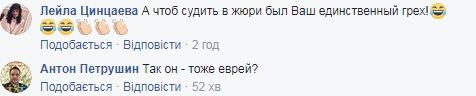 Лейла Цинцаева А чтоб судить в жюри был Ваш единственный грех!😂😂😂👏👏👏

Подобається · Відповісти · 2 год

Антон Петрушин Так он - тоже еврей?

Подобається · Відповісти · 52 хв